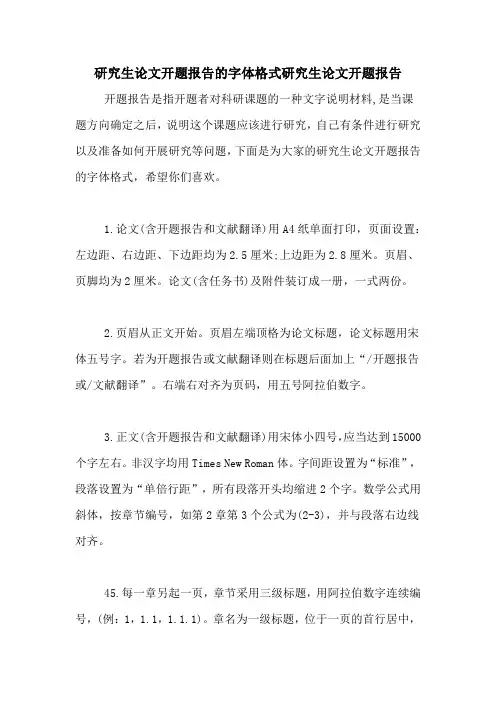 研究生论文开题报告的字体格式研究生论文开题报告

开题报告是指开题者对科研课题的一种文字说明材料,是当课题方向确定之后，说明这个课题应该进行研究，自己有条件进行研究以及准备如何开展研究等问题,下面是为大家的研究生论文开题报告的字体格式，希望你们喜欢。

1.论文(含开题报告和文献翻译)用A4纸单面打印，页面设置：左边距、右边距、下边距均为2.5厘米;上边距为2.8厘米。页眉、页脚均为2厘米。论文(含任务书)及附件装订成一册，一式两份。

2.页眉从正文开始。页眉左端顶格为论文标题，论文标题用宋体五号字。若为开题报告或文献翻译则在标题后面加上“/开题报告或/文献翻译”。右端右对齐为页码，用五号阿拉伯数字。

3.正文(含开题报告和文献翻译)用宋体小四号,应当达到15000个字左右。非汉字均用Times New Roman体。字间距设置为“标准”，段落设置为“单倍行距”，所有段落开头均缩进2个字。数学公式用斜体，按章节编号，如第2章第3个公式为(2-3)，并与段落右边线对齐。

45.每一章另起一页，章节采用三级标题，用阿拉伯数字连续编号，(例：1，1.1，1.1.1)。章名为一级标题，位于一页的首行居中，